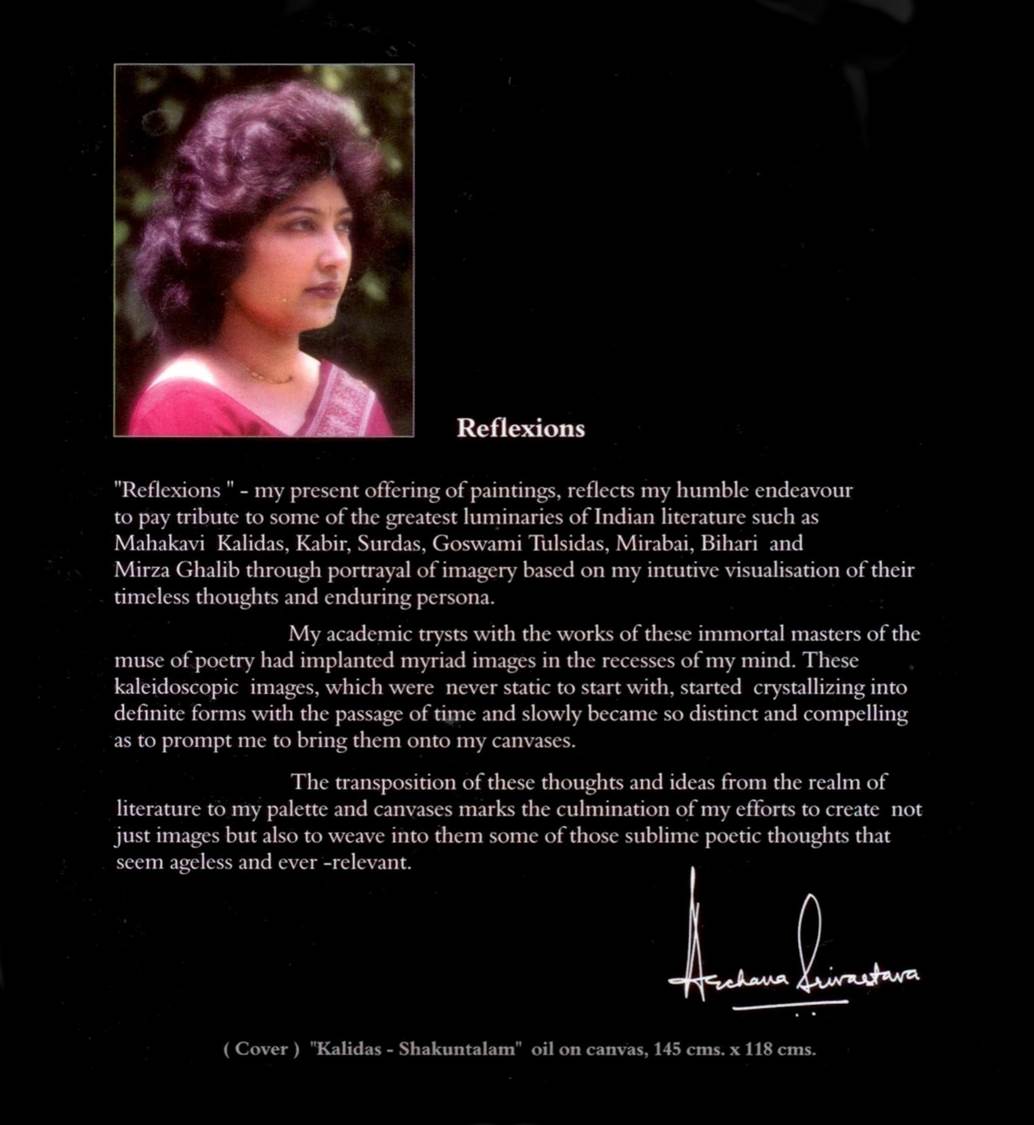 Reflexions

"Reflexions " - my present offering of paintings, reflects my humble endeavour to pay tribute to some of the greatest luminaries of Indian literature such as Mahakavi Kalidas, Kabir, Surdas, Goswami Tulsidas, Mirabai, Bihari and Mirza Ghalib through portrayal of imagery based on my intutive visualisation of their timeless thoughts and enduring persona.

My academic trysts with the works of these immortal masters of the muse of poetry had implanted myriad images in the recesses of my mind. These kaleidoscopic images, which were never static to start with, started crystallizing into definite forms with the passage of time and slowly became so distinct and compelling as to prompt me to bring them onto my canvases.

The transposition of these thoughts and ideas from the realm of literature to my palette and canvases marks the culmination of my efforts to create not just images but also to weave into them some of those sublime poetic thoughts that seem ageless and ever -relevant.

Archana Srivastava

( Cover ) "Kalidas - Shakuntalam" oil on canvas, 145 cms. x 118 cms.